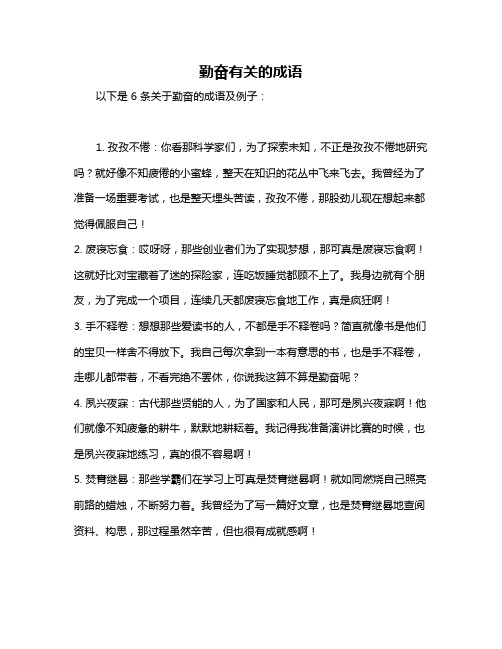 勤奋有关的成语

以下是 6 条关于勤奋的成语及例子：

1. 孜孜不倦：你看那科学家们，为了探索未知，不正是孜孜不倦地研究吗？就好像不知疲倦的小蜜蜂，整天在知识的花丛中飞来飞去。我曾经为了准备一场重要考试，也是整天埋头苦读，孜孜不倦，那股劲儿现在想起来都觉得佩服自己！

2. 废寝忘食：哎呀呀，那些创业者们为了实现梦想，那可真是废寝忘食啊！这就好比对宝藏着了迷的探险家，连吃饭睡觉都顾不上了。我身边就有个朋友，为了完成一个项目，连续几天都废寝忘食地工作，真是疯狂啊！

3. 手不释卷：想想那些爱读书的人，不都是手不释卷吗？简直就像书是他们的宝贝一样舍不得放下。我自己每次拿到一本有意思的书，也是手不释卷，走哪儿都带着，不看完绝不罢休，你说我这算不算是勤奋呢？

4. 夙兴夜寐：古代那些贤能的人，为了国家和人民，那可是夙兴夜寐啊！他们就像不知疲惫的耕牛，默默地耕耘着。我记得我准备演讲比赛的时候，也是夙兴夜寐地练习，真的很不容易啊！

5. 焚膏继晷：那些学霸们在学习上可真是焚膏继晷啊！就如同燃烧自己照亮前路的蜡烛，不断努力着。我曾经为了写一篇好文章，也是焚膏继晷地查阅资料、构思，那过程虽然辛苦，但也很有成就感啊！